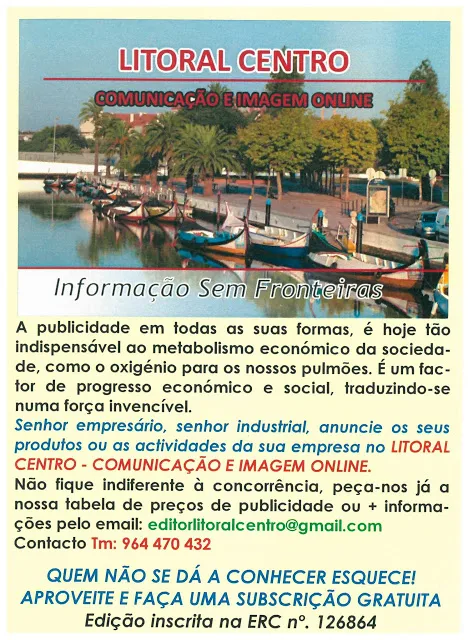 LITORAL CENTRO

COMUNICAÇÃO E IMAGEM ONLINE

Informação Sem Fronteiras

A publicidade em todas as suas formas, é hoje tão indispensável ao metabolismo económico da sociedade, como o oxigénio para os nossos pulmões. É um factor de progresso económico e social, traduzindo-se numa força invencível.

Senhor empresário, senhor industrial, anuncie os seus produtos ou as actividades da sua empresa no LITORAL CENTRO - COMUNICAÇÃO E IMAGEM ONLINE.

Não fique indiferente à concorrência, peça-nos já a nossa tabela de preços de publicidade ou + informações pelo email: editorlitoralcentro@gmail.com

Contacto Tm: 964 470 432

QUEM NÃO SE DÁ A CONHECER ESQUECE!
APROVEITE E FAÇA UMA SUBSCRIÇÃO GRATUITA
Edição inscrita na ERC nº. 126864